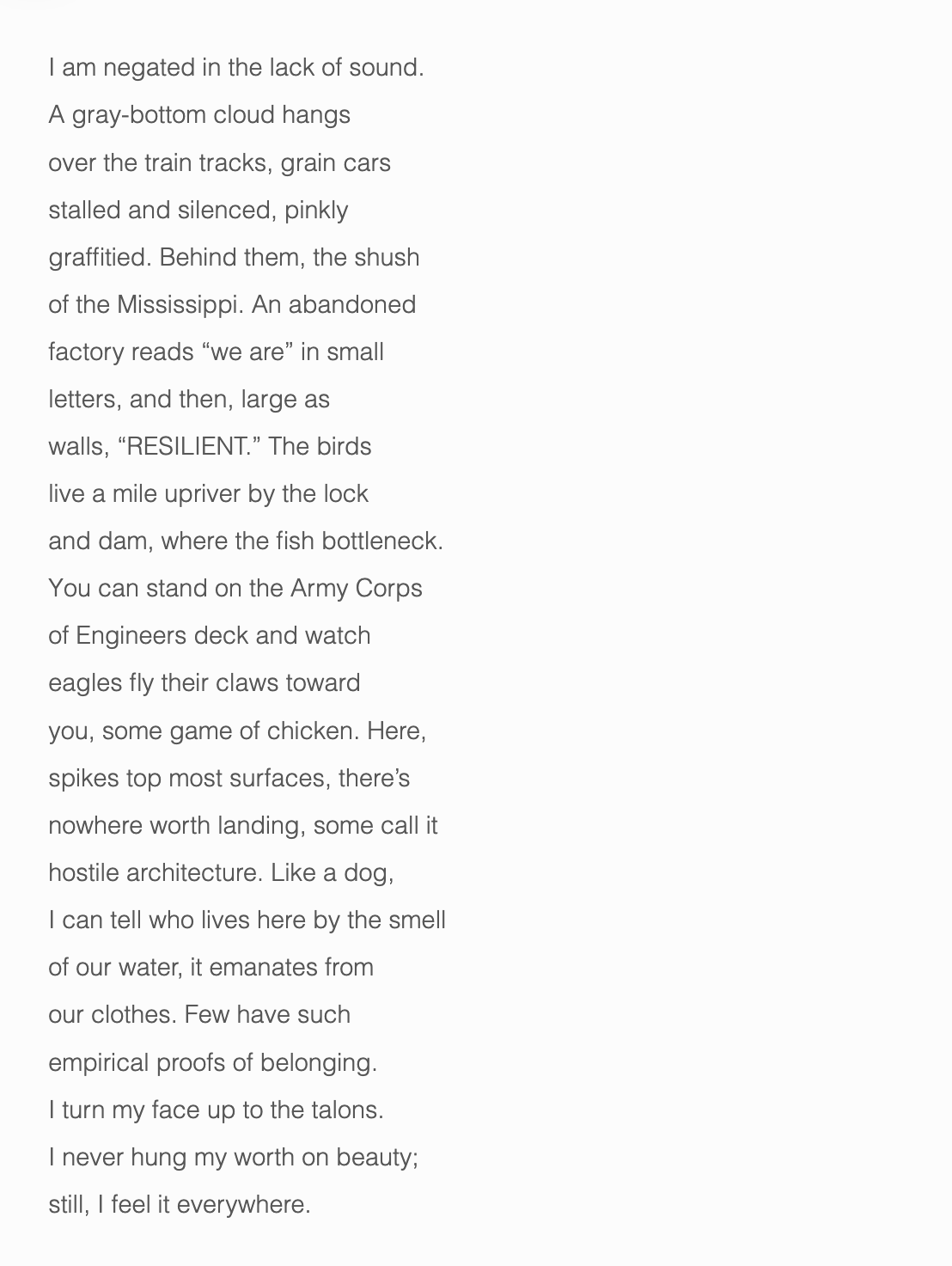 I am negated in the lack of sound.
A gray-bottom cloud hangs
over the train tracks, grain cars
stalled and silenced, pinkly
graffitied. Behind them, the shush
of the Mississippi. An abandoned
factory reads “we are” in small
letters, and then, large as
walls, “RESILIENT.” The birds
live a mile upriver by the lock
and dam, where the fish bottleneck.
You can stand on the Army Corps
of Engineers deck and watch
eagles fly their claws toward
you, some game of chicken. Here,
spikes top most surfaces, there’s
nowhere worth landing, some call it
hostile architecture. Like a dog,
I can tell who lives here by the smell
of our water, it emanates from
our clothes. Few have such
empirical proofs of belonging.
I turn my face up to the talons.
I never hung my worth on beauty;
still, I feel it everywhere.